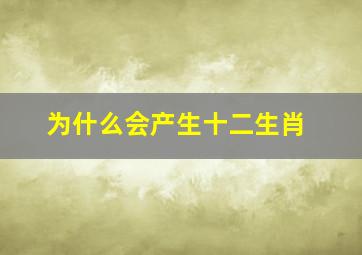 为什么会产生十二生肖